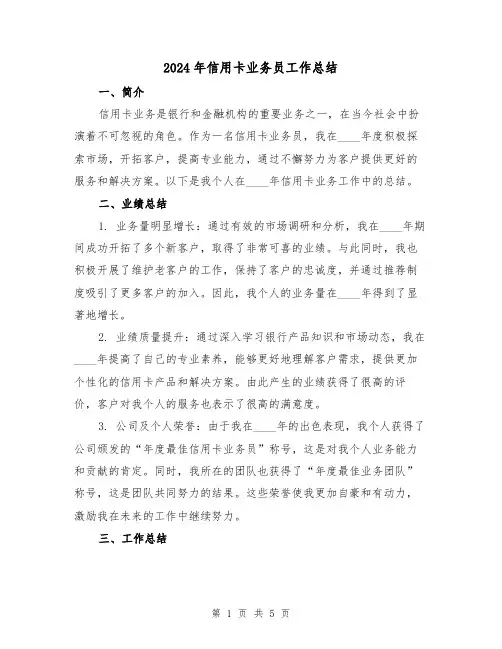 2024年信用卡业务员工作总结

一、简介

信用卡业务是银行和金融机构的重要业务之一，在当今社会中扮演着不可忽视的角色。作为一名信用卡业务员，我在____年度积极探索市场，开拓客户，提高专业能力，通过不懈努力为客户提供更好的服务和解决方案。以下是我个人在____年信用卡业务工作中的总结。

二、业绩总结

1. 业务量明显增长：通过有效的市场调研和分析，我在____年期间成功开拓了多个新客户，取得了非常可喜的业绩。与此同时，我也积极开展了维护老客户的工作，保持了客户的忠诚度，并通过推荐制度吸引了更多客户的加入。因此，我个人的业务量在____年得到了显著地增长。

2. 业绩质量提升：通过深入学习银行产品知识和市场动态，我在____年提高了自己的专业素养，能够更好地理解客户需求，提供更加个性化的信用卡产品和解决方案。由此产生的业绩获得了很高的评价，客户对我个人的服务也表示了很高的满意度。

3. 公司及个人荣誉：由于我在____年的出色表现，我个人获得了公司颁发的“年度最佳信用卡业务员”称号，这是对我个人业务能力和贡献的肯定。同时，我所在的团队也获得了“年度最佳业务团队”称号，这是团队共同努力的结果。这些荣誉使我更加自豪和有动力，激励我在未来的工作中继续努力。

三、工作总结

第 1 页 共 5 页